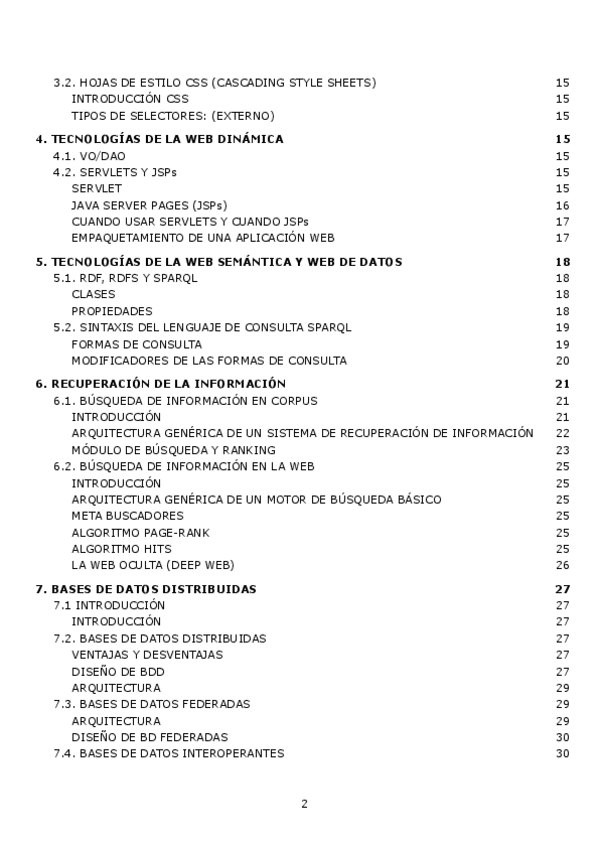 3.2. HOJAS DE ESTILO CSS (CASCADING STYLE SHEETS) 15
INTRODUCCIÓN CSS 15
TIPOS DE SELECTORES: (EXTERNO) 15

4. TECNOLOGÍAS DE LA WEB DINÁMICA 15
4.1. VO/DAO 15
4.2. SERVLETS Y JSPs 15
SERVLET 15
JAVA SERVER PAGES (JSPs) 16
CUANDO USAR SERVLETS Y CUANDO JSPs 17
EMPAQUETAMIENTO DE UNA APLICACIÓN WEB 17

5. TECNOLOGÍAS DE LA WEB SEMÁNTICA Y WEB DE DATOS 18
5.1. RDF, RDFS Y SPARQL 18
CLASES 18
PROPIEDADES 18
5.2. SINTAXIS DEL LENGUAJE DE CONSULTA SPARQL 19
FORMAS DE CONSULTA 19
MODIFICADORES DE LAS FORMAS DE CONSULTA 20

6. RECUPERACIÓN DE LA INFORMACIÓN 21
6.1. BÚSQUEDA DE INFORMACIÓN EN CORPUS 21
INTRODUCCIÓN 21
ARQUITECTURA GENÉRICA DE UN SISTEMA DE RECUPERACIÓN DE INFORMACIÓN 22
MÓDULO DE BÚSQUEDA Y RANKING 23
6.2. BÚSQUEDA DE INFORMACIÓN EN LA WEB 25
INTRODUCCIÓN 25
ARQUITECTURA GENÉRICA DE UN MOTOR DE BÚSQUEDA BÁSICO 25
META BUSCADORES 25
ALGORITMO PAGE-RANK 25
ALGORITMO HITS 25
LA WEB OCULTA (DEEP WEB) 26

7. BASES DE DATOS DISTRIBUIDAS 27
7.1 INTRODUCCIÓN 27
INTRODUCCIÓN 27
7.2. BASES DE DATOS DISTRIBUIDAS 27
VENTAJAS Y DESVENTAJAS 27
DISEÑO DE BDD 27
ARQUITECTURA 29
7.3. BASES DE DATOS FEDERADAS 29
ARQUITECTURA 29
DISEÑO DE BD FEDERADAS 30
7.4. BASES DE DATOS INTEROPERANTES 30

2